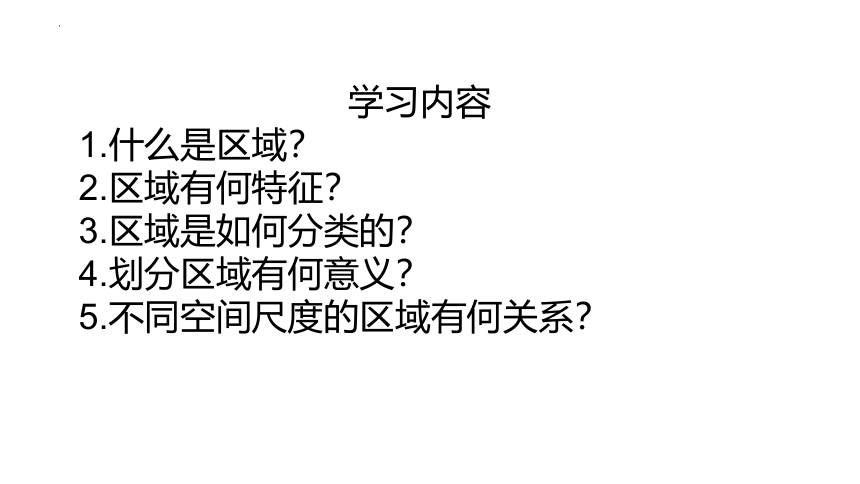 学习内容

1.什么是区域?
2.区域有何特征?
3.区域是如何分类的?
4.划分区域有何意义?
5.不同空间尺度的区域有何关系?